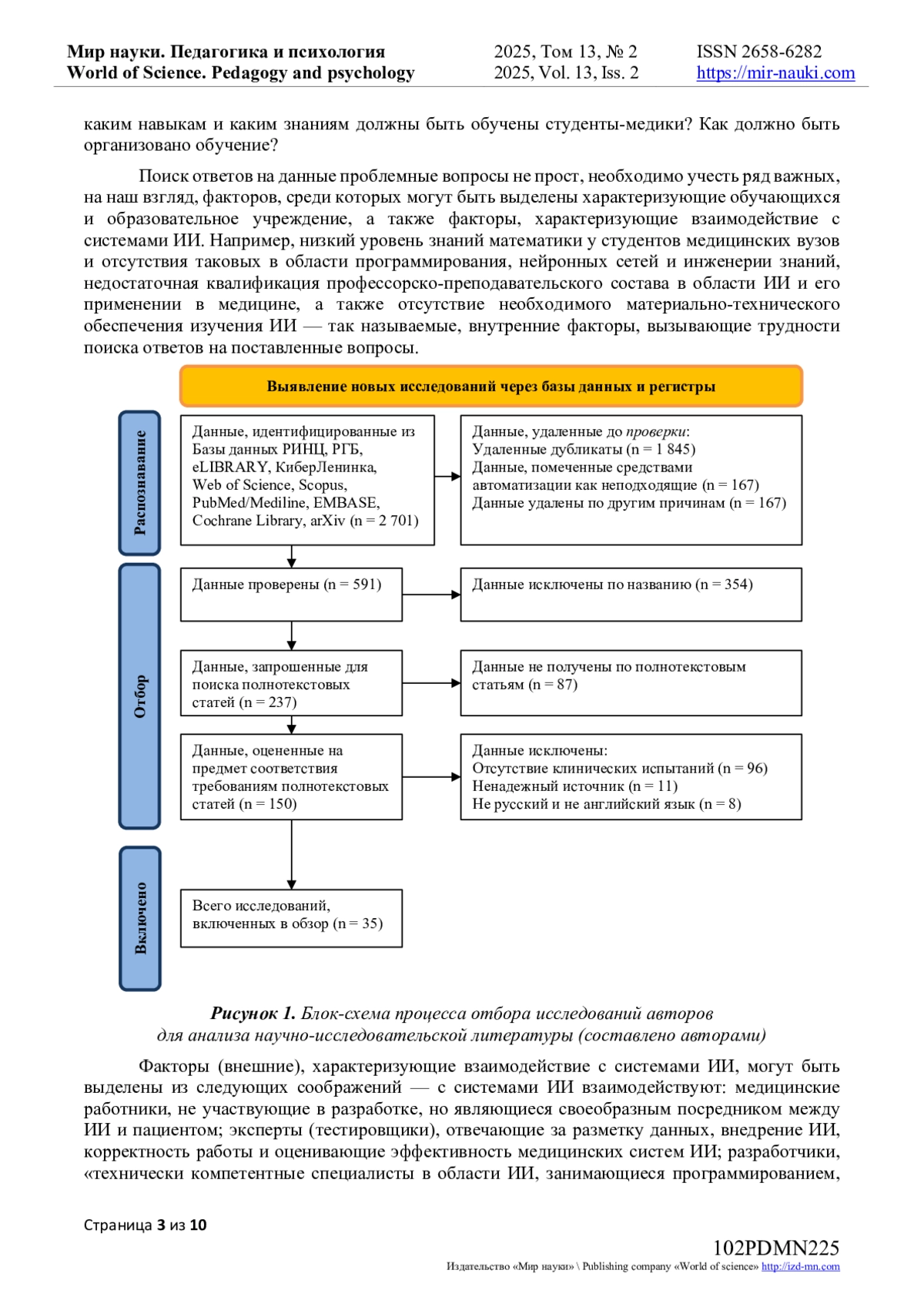 Мир науки. Педагогика и психология
World of Science. Pedagogy and psychology

2025, Том 13, № 2
2025, Vol. 13, Iss. 2

ISSN 2658-6282
https://mir-nauki.com

каким навыкам и каким знаниям должны быть обучены студенты-медики? Как должно быть организовано обучение?

Поиск ответов на данные проблемные вопросы не прост, необходимо учесть ряд важных, на наш взгляд, факторов, среди которых могут быть выделены характеризующие обучающихся и образовательное учреждение, а также факторы, характеризующие взаимодействие с системами ИИ. Например, низкий уровень знаний математики у студентов медицинских вузов и отсутствия таковых в области программирования, нейронных сетей и инженерии знаний, недостаточная квалификация профессорско-преподавательского состава в области ИИ и его применении в медицине, а также отсутствие необходимого материально-технического обеспечения изучения ИИ — так называемые, внутренние факторы, вызывающие трудности поиска ответов на поставленные вопросы.

Выявление новых исследований через базы данных и регистры

Распознавание

Данные, идентифицированные из Базы данных РИНЦ, РГБ, eLIBRARY, КиберЛенинка, Web of Science, Scopus, PubMed/Mediline, EMBASE, Cochrane Library, arXiv (n = 2 701)

Данные, удаленные до проверки:
Удаленные дубликаты (n = 1 845)
Данные, помеченные средствами автоматизации как неподходящие (n = 167)
Данные удалены по другим причинам (n = 167)

Отбор

Данные проверены (n = 591)

Данные исключены по названию (n = 354)

Данные, запрошенные для поиска полнотекстовых статей (n = 237)

Данные не получены по полнотекстовым статьям (n = 87)

Данные, оцененные на предмет соответствия требованиям полнотекстовых статей (n = 150)

Данные исключены:
Отсутствие клинических испытаний (n = 96)
Ненадежный источник (n = 11)
Не русский и не английский язык (n = 8)

Включено

Всего исследований, включенных в обзор (n = 35)

Рисунок 1. Блок-схема процесса отбора исследований авторов для анализа научно-исследовательской литературы (составлено авторами)

Факторы (внешние), характеризующие взаимодействие с системами ИИ, могут быть выделены из следующих соображений — с системами ИИ взаимодействуют: медицинские работники, не участвующие в разработке, но являющиеся своеобразным посредником между ИИ и пациентом; эксперты (тестировщики), отвечающие за разметку данных, внедрение ИИ, корректность работы и оценивающие эффективность медицинских систем ИИ; разработчики, «технически компетентные специалисты в области ИИ, занимающиеся программированием,

Страница 3 из 10

102PDMN225
Издательство «Мир науки» \ Publishing company «World of science» http://izd-mn.com